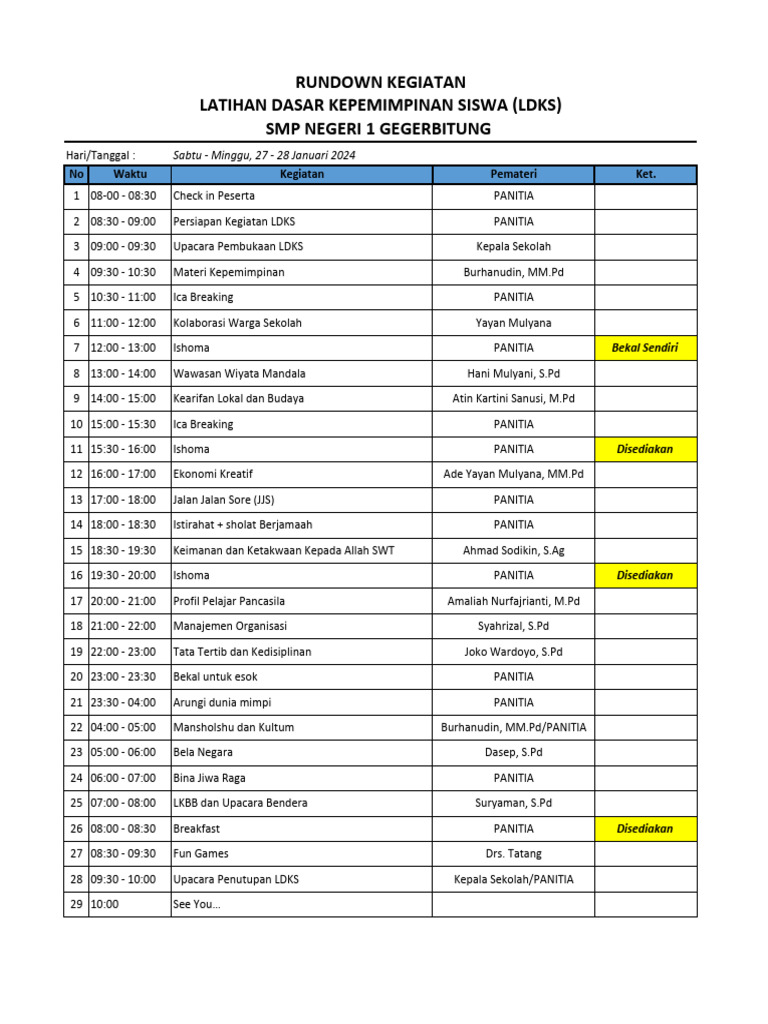 RUNDOWN KEGIATAN
LATIHAN DASAR KEPEMIMPINAN SISWA (LDKS)
SMP NEGERI 1 GEGERBITUNG

Hari/Tanggal : Sabtu - Minggu, 27 - 28 Januari 2024

| No | Waktu | Kegiatan | Pemateri | Ket. |
|---|---|---|---|---|
| 1 | 08-00 - 08:30 | Check in Peserta | PANITIA | |
| 2 | 08:30 - 09:00 | Persiapan Kegiatan LDKS | PANITIA | |
| 3 | 09:00 - 09:30 | Upacara Pembukaan LDKS | Kepala Sekolah | |
| 4 | 09:30 - 10:30 | Materi Kepemimpinan | Burhanudin, MM.Pd | |
| 5 | 10:30 - 11:00 | Ica Breaking | PANITIA | |
| 6 | 11:00 - 12:00 | Kolaborasi Warga Sekolah | Yayan Mulyana | |
| 7 | 12:00 - 13:00 | Ishoma | PANITIA | Bekal Sendiri |
| 8 | 13:00 - 14:00 | Wawasan Wiyata Mandala | Hani Mulyani, S.Pd | |
| 9 | 14:00 - 15:00 | Kearifan Lokal dan Budaya | Atin Kartini Sanusi, M.Pd | |
| 10 | 15:00 - 15:30 | Ica Breaking | PANITIA | |
| 11 | 15:30 - 16:00 | Ishoma | PANITIA | Disediakan |
| 12 | 16:00 - 17:00 | Ekonomi Kreatif | Ade Yayan Mulyana, MM.Pd | |
| 13 | 17:00 - 18:00 | Jalan Jalan Sore (JJS) | PANITIA | |
| 14 | 18:00 - 18:30 | Istirahat + sholat Berjamaah | PANITIA | |
| 15 | 18:30 - 19:30 | Keimanan dan Ketakwaan Kepada Allah SWT | Ahmad Sodikin, S.Ag | |
| 16 | 19:30 - 20:00 | Ishoma | PANITIA | Disediakan |
| 17 | 20:00 - 21:00 | Profil Pelajar Pancasila | Amaliah Nurfajrianti, M.Pd | |
| 18 | 21:00 - 22:00 | Manajemen Organisasi | Syahrizal, S.Pd | |
| 19 | 22:00 - 23:00 | Tata Tertib dan Kedisiplinan | Joko Wardoyo, S.Pd | |
| 20 | 23:00 - 23:30 | Bekal untuk esok | PANITIA | |
| 21 | 23:30 - 04:00 | Arungi dunia mimpi | PANITIA | |
| 22 | 04:00 - 05:00 | Mansholshu dan Kultum | Burhanudin, MM.Pd/PANITIA | |
| 23 | 05:00 - 06:00 | Bela Negara | Dasep, S.Pd | |
| 24 | 06:00 - 07:00 | Bina Jiwa Raga | PANITIA | |
| 25 | 07:00 - 08:00 | LKBB dan Upacara Bendera | Suryaman, S.Pd | |
| 26 | 08:00 - 08:30 | Breakfast | PANITIA | Disediakan |
| 27 | 08:30 - 09:30 | Fun Games | Drs. Tatang | |
| 28 | 09:30 - 10:00 | Upacara Penutupan LDKS | Kepala Sekolah/PANITIA | |
| 29 | 10:00 | See You... | | |